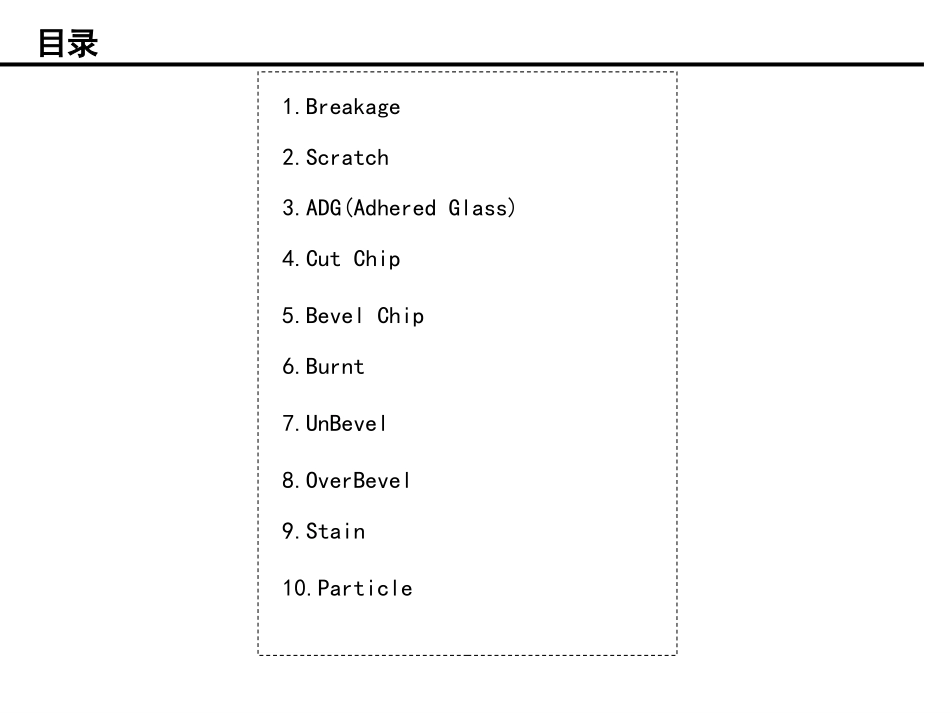 目录

1.Breakage

2.Scratch

3.ADG(Adhered Glass)

4.Cut Chip

5.Bevel Chip

6.Burnt

7.UnBevel

8.OverBevel

9.Stain

10.Particle